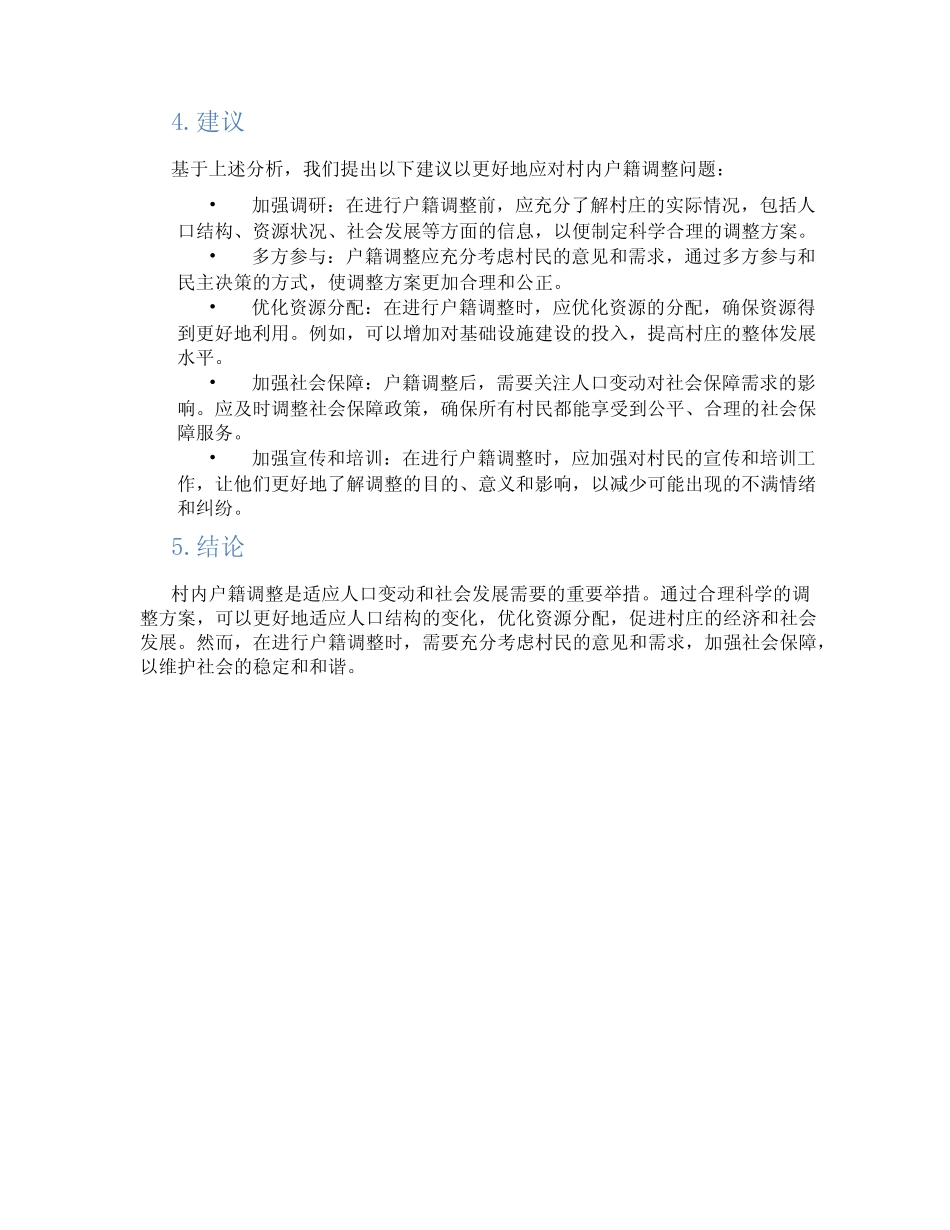 4. 建议

基于上述分析，我们提出以下建议以更好地应对村内户籍调整问题：

• 加强调研：在进行户籍调整前，应充分了解村庄的实际情况，包括人口结构、资源状况、社会发展等方面的信息，以便制定科学合理的调整方案。

• 多方参与：户籍调整应充分考虑村民的意见和需求，通过多方参与和民主决策的方式，使调整方案更加合理和公正。

• 优化资源分配：在进行户籍调整时，应优化资源的分配，确保资源得到更好地利用。例如，可以增加对基础设施建设的投入，提高村庄的整体发展水平。

• 加强社会保障：户籍调整后，需要关注人口变动对社会保障需求的影响。应及时调整社会保障政策，确保所有村民都能享受到公平、合理的社会保障服务。

• 加强宣传和培训：在进行户籍调整时，应加强对村民的宣传和培训工作，让他们更好地了解调整的目的、意义和影响，以减少可能出现的不满情绪和纠纷。

5. 结论

村内户籍调整是适应人口变动和社会发展需要的重要举措。通过合理科学的调整方案，可以更好地适应人口结构的变化，优化资源分配，促进村庄的经济和社会发展。然而，在进行户籍调整时，需要充分考虑村民的意见和需求，加强社会保障，以维护社会的稳定和和谐。